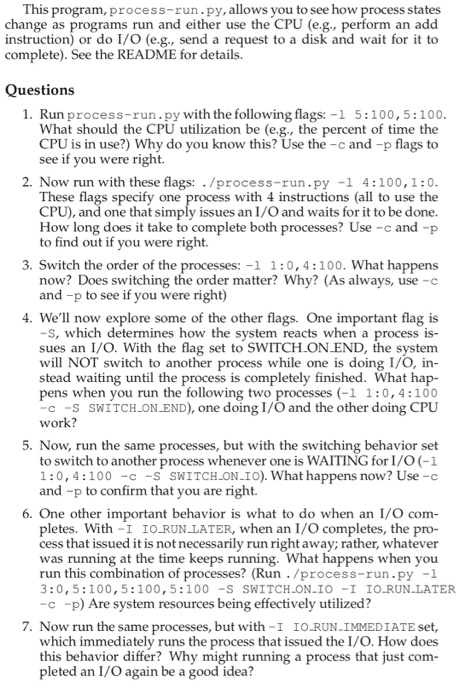 This program, process-run.py, allows you to see how process states change as programs run and either use the CPU (e.g., perform an add instruction) or do I/O (e.g., send a request to a disk and wait for it to complete). See the README for details.

Questions

1. Run process-run.py with the following flags: -l 5:100,5:100. What should the CPU utilization be (e.g., the percent of time the CPU is in use?) Why do you know this? Use the -c and -p flags to see if you were right.

2. Now run with these flags: ./process-run.py -l 4:100,1:0. These flags specify one process with 4 instructions (all to use the CPU), and one that simply issues an I/O and waits for it to be done. How long does it take to complete both processes? Use -c and -p to find out if you were right.

3. Switch the order of the processes: -l 1:0,4:100. What happens now? Does switching the order matter? Why? (As always, use -c and -p to see if you were right)

4. We'll now explore some of the other flags. One important flag is -S, which determines how the system reacts when a process issues an I/O. With the flag set to SWITCH_ON_END, the system will NOT switch to another process while one is doing I/O, instead waiting until the process is completely finished. What happens when you run the following two processes (-l 1:0,4:100 -c -S SWITCH_ON_END), one doing I/O and the other doing CPU work?

5. Now, run the same processes, but with the switching behavior set to switch to another process whenever one is WAITING for I/O (-l 1:0,4:100 -c -S SWITCH_ON_IO). What happens now? Use -c and -p to confirm that you are right.

6. One other important behavior is what to do when an I/O completes. With -I IO_RUN_LATER, when an I/O completes, the process that issued it is not necessarily run right away; rather, whatever was running at the time keeps running. What happens when you run this combination of processes? (Run ./process-run.py -l 3:0,5:100,5:100,5:100 -S SWITCH_ON_IO -I IO_RUN_LATER -c -p) Are system resources being effectively utilized?

7. Now run the same processes, but with -I IO_RUN_IMMEDIATE set, which immediately runs the process that issued the I/O. How does this behavior differ? Why might running a process that just completed an I/O again be a good idea?